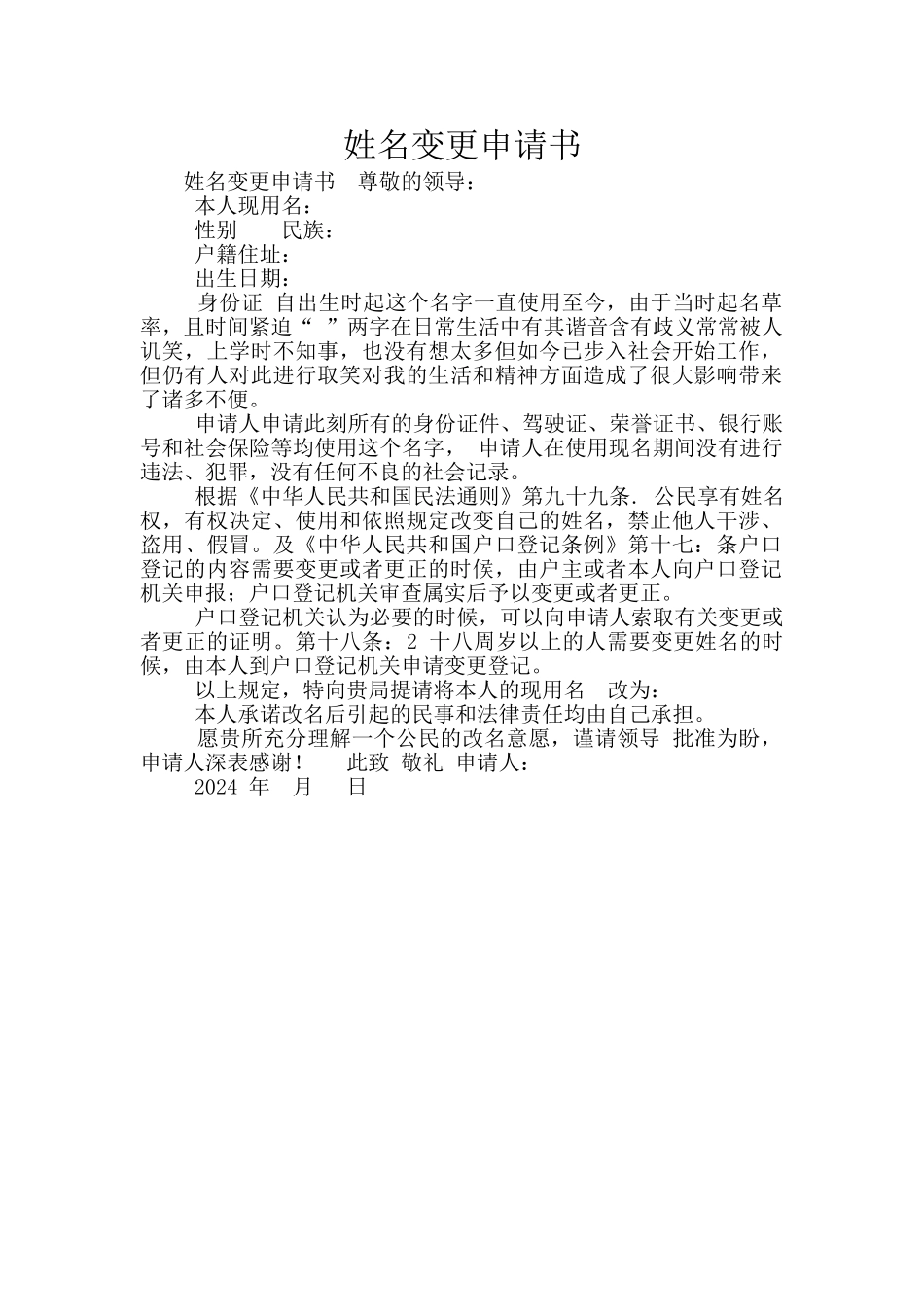 姓名变更申请书

姓名变更申请书　尊敬的领导：

本人现用名：

性别　　民族：

户籍住址：

出生日期：

身份证 自出生时起这个名字一直使用至今，由于当时起名草率，且时间紧迫“　”两字在日常生活中有其谐音含有歧义常常被人讥笑，上学时不知事，也没有想太多但如今已步入社会开始工作，但仍有人对此进行取笑对我的生活和精神方面造成了很大影响带来了诸多不便。

申请人申请此刻所有的身份证件、驾驶证、荣誉证书、银行账号和社会保险等均使用这个名字， 申请人在使用现名期间没有进行违法、犯罪，没有任何不良的社会记录。

根据《中华人民共和国民法通则》第九十九条. 公民享有姓名权，有权决定、使用和依照规定改变自己的姓名，禁止他人干涉、盗用、假冒。及《中华人民共和国户口登记条例》第十七：条户口登记的内容需要变更或者更正的时候，由户主或者本人向户口登记机关申报；户口登记机关审查属实后予以变更或者更正。

户口登记机关认为必要的时候，可以向申请人索取有关变更或者更正的证明。第十八条：2 十八周岁以上的人需要变更姓名的时候，由本人到户口登记机关申请变更登记。

以上规定，特向贵局提请将本人的现用名　改为：

本人承诺改名后引起的民事和法律责任均由自己承担。

愿贵所充分理解一个公民的改名意愿，谨请领导 批准为盼，申请人深表感谢！　　此致 敬礼 申请人：

2024 年　月　日